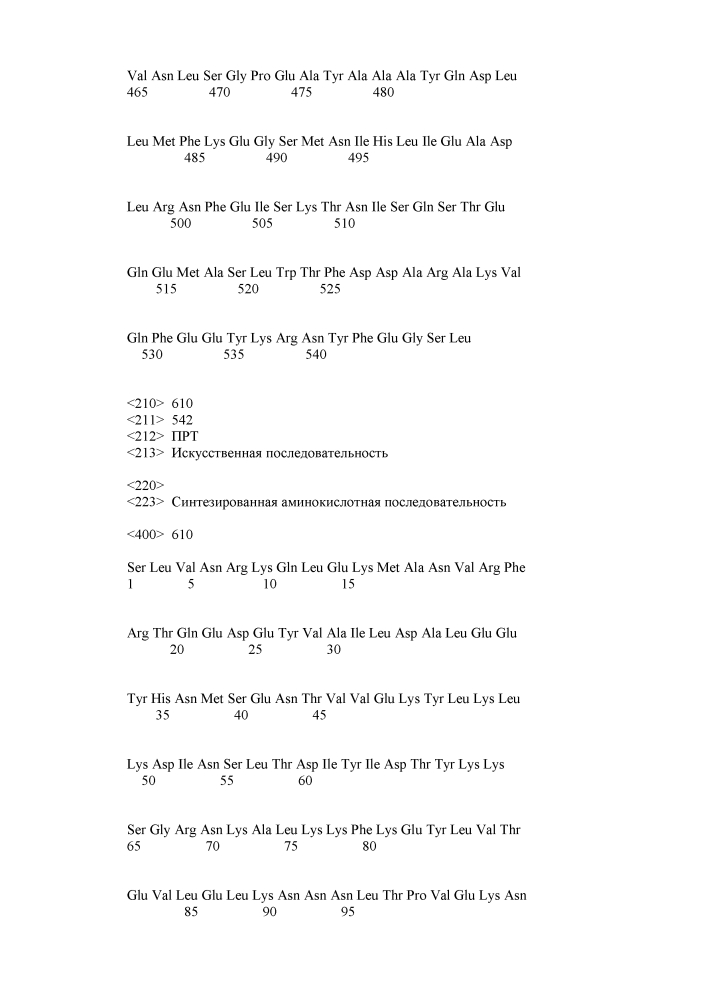 Val Asn Leu Ser Gly Pro Glu Ala Tyr Ala Ala Ala Tyr Gln Asp Leu
465 470 475 480

Leu Met Phe Lys Glu Gly Ser Met Asn Ile His Leu Ile Glu Ala Asp
485 490 495

Leu Arg Asn Phe Glu Ile Ser Lys Thr Asn Ile Ser Gln Ser Thr Glu
500 505 510

Gln Glu Met Ala Ser Leu Trp Thr Phe Asp Asp Ala Arg Ala Lys Val
515 520 525

Gln Phe Glu Glu Tyr Lys Arg Asn Tyr Phe Glu Gly Ser Leu
530 535 540

<210> 610
<211> 542
<212> ПРТ
<213> Искусственная последовательность

<220>
<223> Синтезированная аминокислотная последовательность

<400> 610

Ser Leu Val Asn Arg Lys Gln Leu Glu Lys Met Ala Asn Val Arg Phe
1 5 10 15

Arg Thr Gln Glu Asp Glu Tyr Val Ala Ile Leu Asp Ala Leu Glu Glu
20 25 30

Tyr His Asn Met Ser Glu Asn Thr Val Val Glu Lys Tyr Leu Lys Leu
35 40 45

Lys Asp Ile Asn Ser Leu Thr Asp Ile Tyr Ile Asp Thr Tyr Lys Lys
50 55 60

Ser Gly Arg Asn Lys Ala Leu Lys Lys Phe Lys Glu Tyr Leu Val Thr
65 70 75 80

Glu Val Leu Glu Leu Lys Asn Asn Asn Leu Thr Pro Val Glu Lys Asn
85 90 95